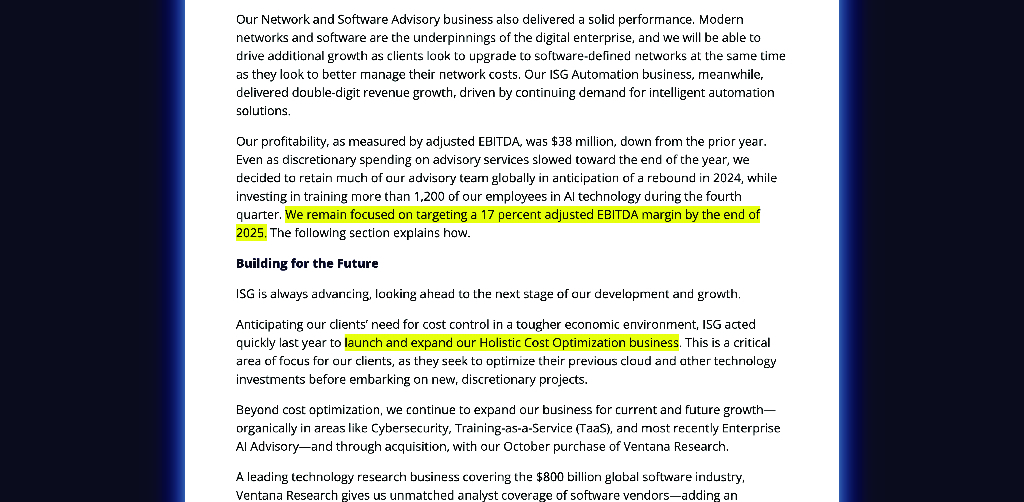 Our Network and Software Advisory business also delivered a solid performance. Modern networks and software are the underpinnings of the digital enterprise, and we will be able to drive additional growth as clients look to upgrade to software-defined networks at the same time as they look to better manage their network costs. Our ISG Automation business, meanwhile, delivered double-digit revenue growth, driven by continuing demand for intelligent automation solutions.

Our profitability, as measured by adjusted EBITDA, was $38 million, down from the prior year. Even as discretionary spending on advisory services slowed toward the end of the year, we decided to retain much of our advisory team globally in anticipation of a rebound in 2024, while investing in training more than 1,200 of our employees in AI technology during the fourth quarter. We remain focused on targeting a 17 percent adjusted EBITDA margin by the end of 2025. The following section explains how.

Building for the Future

ISG is always advancing, looking ahead to the next stage of our development and growth.

Anticipating our clients' need for cost control in a tougher economic environment, ISG acted quickly last year to launch and expand our Holistic Cost Optimization business. This is a critical area of focus for our clients, as they seek to optimize their previous cloud and other technology investments before embarking on new, discretionary projects.

Beyond cost optimization, we continue to expand our business for current and future growth—organically in areas like Cybersecurity, Training-as-a-Service (TaaS), and most recently Enterprise AI Advisory—and through acquisition, with our October purchase of Ventana Research.

A leading technology research business covering the $800 billion global software industry, Ventana Research gives us unmatched analyst coverage of software vendors—adding an